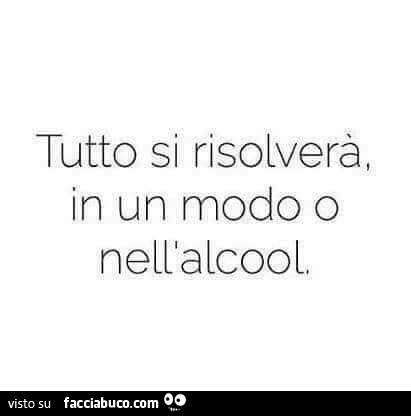 Tutto si risolverà, in un modo o nell'alcool.

visto su facciabuco.com